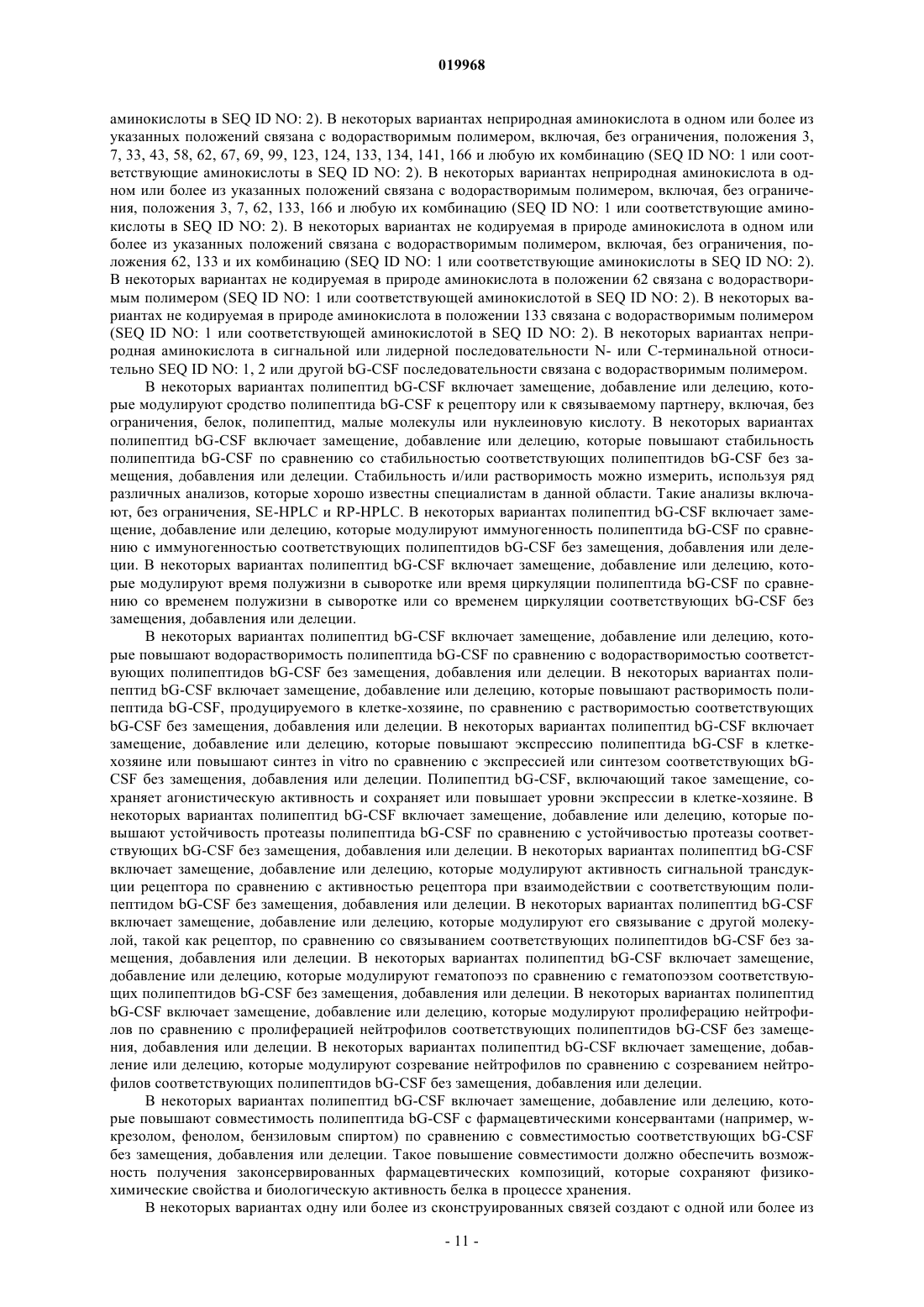 019968

аминокислоты в SEQ ID NO: 2). В некоторых вариантах неприродная аминокислота в одном или более из указанных положений связана с водорастворимым полимером, включая, без ограничения, положения 3, 7, 33, 43, 58, 62, 67, 69, 99, 123, 124, 133, 134, 141, 166 и любую их комбинацию (SEQ ID NO: 1 или соответствующие аминокислоты в SEQ ID NO: 2). В некоторых вариантах неприродная аминокислота в одном или более из указанных положений связана с водорастворимым полимером, включая, без ограничения, положения 3, 7, 62, 133, 166 и любую их комбинацию (SEQ ID NO: 1 или соответствующие аминокислоты в SEQ ID NO: 2). В некоторых вариантах не кодируемая в природе аминокислота в одном или более из указанных положений связана с водорастворимым полимером, включая, без ограничения, положения 62, 133 и их комбинацию (SEQ ID NO: 1 или соответствующие аминокислоты в SEQ ID NO: 2). В некоторых вариантах не кодируемая в природе аминокислота в положении 62 связана с водорастворимым полимером (SEQ ID NO: 1 или соответствующей аминокислотой в SEQ ID NO: 2). В некоторых вариантах не кодируемая в природе аминокислота в положении 133 связана с водорастворимым полимером (SEQ ID NO: 1 или соответствующей аминокислотой в SEQ ID NO: 2). В некоторых вариантах неприродная аминокислота в сигнальной или лидерной последовательности N- или C-терминальной относительно SEQ ID NO: 1, 2 или другой bG-CSF последовательности связана с водорастворимым полимером.

В некоторых вариантах полипептид bG-CSF включает замещение, добавление или делецию, которые модулируют сродство полипептида bG-CSF к рецептору или к связываемому партнеру, включая, без ограничения, белок, полипептид, малые молекулы или нуклеиновую кислоту. В некоторых вариантах полипептид bG-CSF включает замещение, добавление или делецию, которые повышают стабильность полипептида bG-CSF по сравнению со стабильностью соответствующих полипептидов bG-CSF без замещения, добавления или делеции. Стабильность и/или растворимость можно измерить, используя ряд различных анализов, которые хорошо известны специалистам в данной области. Такие анализы включают, без ограничения, SE-HPLC и RP-HPLC. В некоторых вариантах полипептид bG-CSF включает замещение, добавление или делецию, которые модулируют иммуногенность полипептида bG-CSF по сравнению с иммуногенностью соответствующих полипептидов bG-CSF без замещения, добавления или делеции. В некоторых вариантах полипептид bG-CSF включает замещение, добавление или делецию, которые модулируют время полужизни в сыворотке или время циркуляции полипептида bG-CSF по сравнению со временем полужизни в сыворотке или со временем циркуляции соответствующих bG-CSF без замещения, добавления или делеции.

В некоторых вариантах полипептид bG-CSF включает замещение, добавление или делецию, которые повышают водорастворимость полипептида bG-CSF по сравнению с водорастворимостью соответствующих полипептидов bG-CSF без замещения, добавления или делеции. В некоторых вариантах полипептид bG-CSF включает замещение, добавление или делецию, которые повышают растворимость полипептида bG-CSF, продуцируемого в клетке-хозяине, по сравнению с растворимостью соответствующих bG-CSF без замещения, добавления или делеции. В некоторых вариантах полипептид bG-CSF включает замещение, добавление или делецию, которые повышают экспрессию полипептида bG-CSF в клетке-хозяине или повышают синтез in vitro по сравнению с экспрессией или синтезом соответствующих bG-CSF без замещения, добавления или делеции. Полипептид bG-CSF, включающий такое замещение, сохраняет агонистическую активность и сохраняет или повышает уровни экспрессии в клетке-хозяине. В некоторых вариантах полипептид bG-CSF включает замещение, добавление или делецию, которые повышают устойчивость протеазы полипептида bG-CSF по сравнению с устойчивостью протеазы соответствующих bG-CSF без замещения, добавления или делеции. В некоторых вариантах полипептид bG-CSF включает замещение, добавление или делецию, которые модулируют активность сигнальной трансдукции рецептора по сравнению с активностью рецептора при взаимодействии с соответствующим полипептидом bG-CSF без замещения, добавления или делеции. В некоторых вариантах полипептид bG-CSF включает замещение, добавление или делецию, которые модулируют его связывание с другой молекулой, такой как рецептор, по сравнению со связыванием соответствующих полипептидов bG-CSF без замещения, добавления или делеции. В некоторых вариантах полипептид bG-CSF включает замещение, добавление или делецию, которые модулируют гематопоэз по сравнению с гематопоэзом соответствующих полипептидов bG-CSF без замещения, добавления или делеции. В некоторых вариантах полипептид bG-CSF включает замещение, добавление или делецию, которые модулируют пролиферацию нейтрофилов по сравнению с пролиферацией нейтрофилов соответствующих полипептидов bG-CSF без замещения, добавления или делеции. В некоторых вариантах полипептид bG-CSF включает замещение, добавление или делецию, которые модулируют созревание нейтрофилов по сравнению с созреванием нейтрофилов соответствующих полипептидов bG-CSF без замещения, добавления или делеции.

В некоторых вариантах полипептид bG-CSF включает замещение, добавление или делецию, которые повышают совместимость полипептида bG-CSF с фармацевтическими консервантами (например, w-крезолом, фенолом, бензиловым спиртом) по сравнению с совместимостью соответствующих bG-CSF без замещения, добавления или делеции. Такое повышение совместимости должно обеспечить возможность получения законсервированных фармацевтических композиций, которые сохраняют физико-химические свойства и биологическую активность белка в процессе хранения.

В некоторых вариантах одну или более из сконструированных связей создают с одной или более из

- 11 -